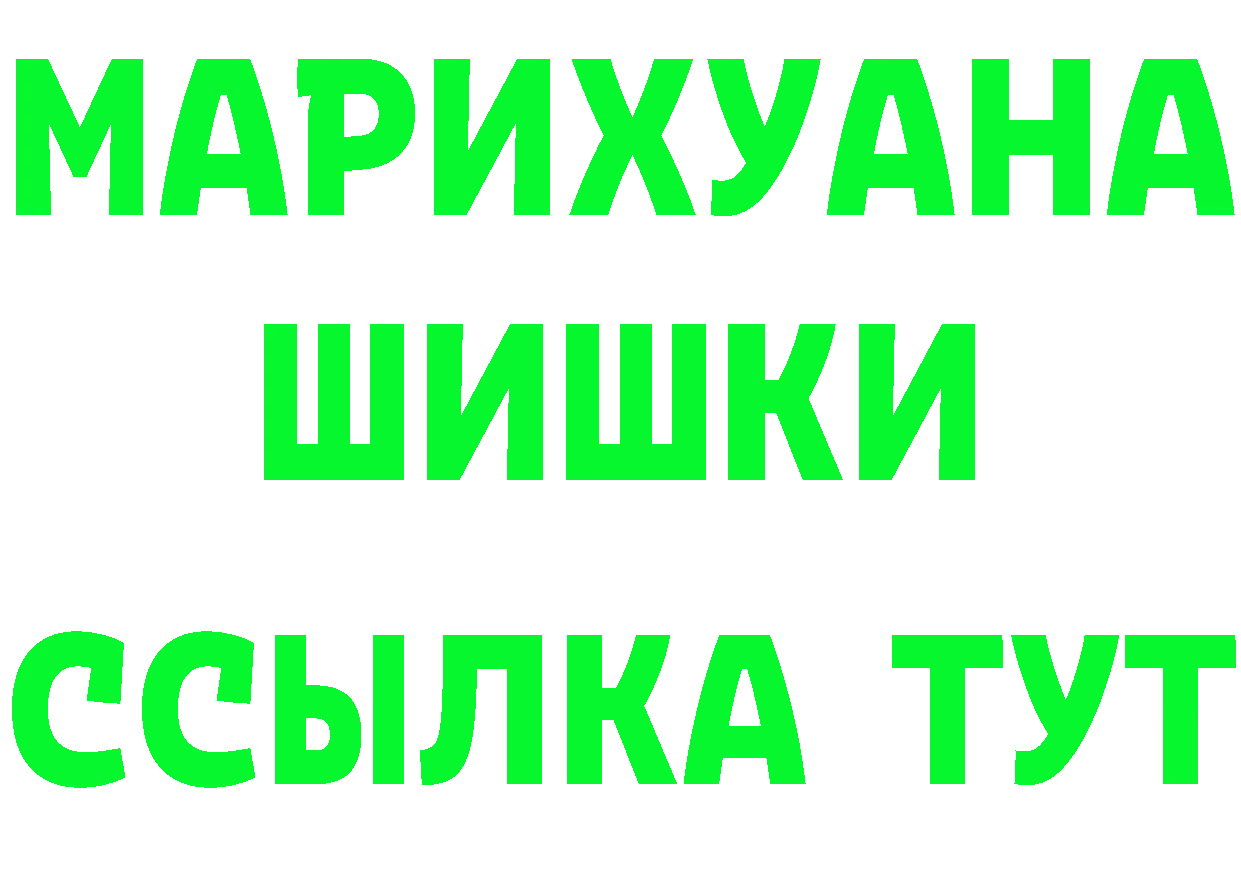 МАРИХУАНА
ШИШКИ
ССЫЛКА ТУТ